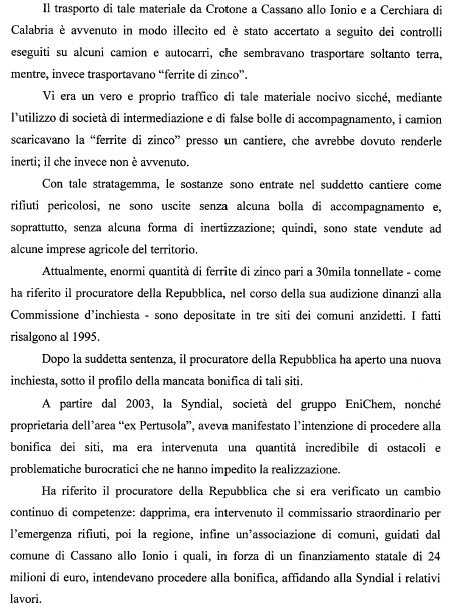 Il trasporto di tale materiale da Crotone a Cassano allo Ionio e a Cerchiara di Calabria è avvenuto in modo illecito ed è stato accertato a seguito dei controlli eseguiti su alcuni camion e autocarri, che sembravano trasportare soltanto terra, mentre, invece trasportavano "ferrite di zinco".

Vi era un vero e proprio traffico di tale materiale nocivo sicché, mediante l'utilizzo di società di intermediazione e di false bolle di accompagnamento, i camion scaricavano la "ferrite di zinco" presso un cantiere, che avrebbe dovuto renderle inerti; il che invece non è avvenuto.

Con tale stratagemma, le sostanze sono entrate nel suddetto cantiere come rifiuti pericolosi, ne sono uscite senza alcuna bolla di accompagnamento e, soprattutto, senza alcuna forma di inertizzazione; quindi, sono state vendute ad alcune imprese agricole del territorio.

Attualmente, enormi quantità di ferrite di zinco pari a 30mila tonnellate - come ha riferito il procuratore della Repubblica, nel corso della sua audizione dinanzi alla Commissione d'inchiesta - sono depositate in tre siti dei comuni anzidetti. I fatti risalgono al 1995.

Dopo la suddetta sentenza, il procuratore della Repubblica ha aperto una nuova inchiesta, sotto il profilo della mancata bonifica di tali siti.

A partire dal 2003, la Syndial, società del gruppo EniChem, nonché proprietaria dell'area "ex Pertusola", aveva manifestato l'intenzione di procedere alla bonifica dei siti, ma era intervenuta una quantità incredibile di ostacoli e problematiche burocratici che ne hanno impedito la realizzazione.

Ha riferito il procuratore della Repubblica che si era verificato un cambio continuo di competenze: dapprima, era intervenuto il commissario straordinario per l'emergenza rifiuti, poi la regione, infine un'associazione di comuni, guidati dal comune di Cassano allo Ionio i quali, in forza di un finanziamento statale di 24 milioni di euro, intendevano procedere alla bonifica, affidando alla Syndial i relativi lavori.